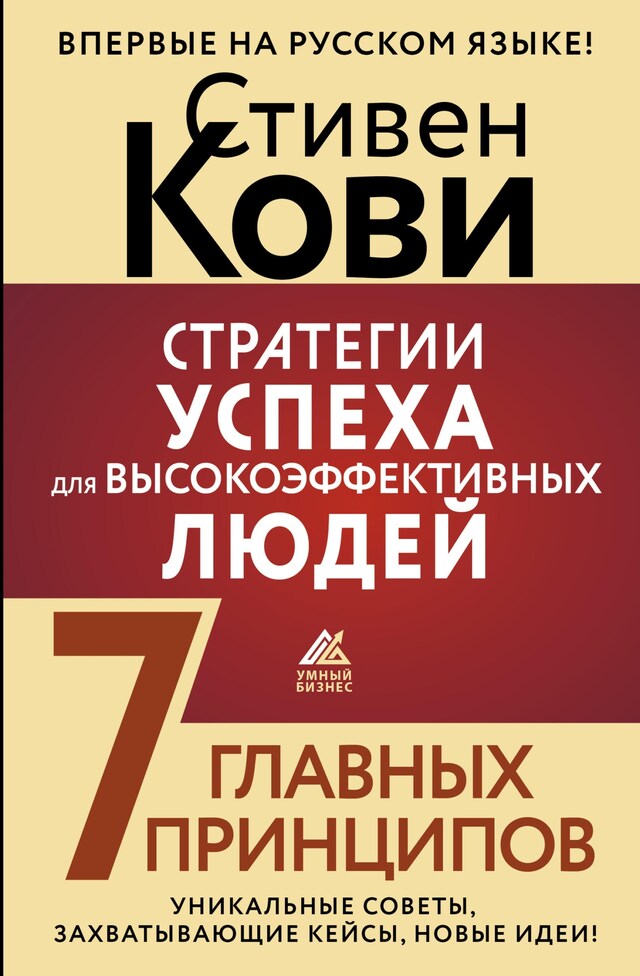 ВПЕРВЫЕ НА РУССКОМ ЯЗЫКЕ!

Стивен
Кови

СТРАТЕГИИ
УСПЕХА
для ВЫСОКОЭФФЕКТИВНЫХ
ЛЮДЕЙ

УМНЫЙ
БИЗНЕС

7
ГЛАВНЫХ
ПРИНЦИПОВ

УНИКАЛЬНЫЕ СОВЕТЫ,
ЗАХВАТЫВАЮЩИЕ КЕЙСЫ, НОВЫЕ ИДЕИ!